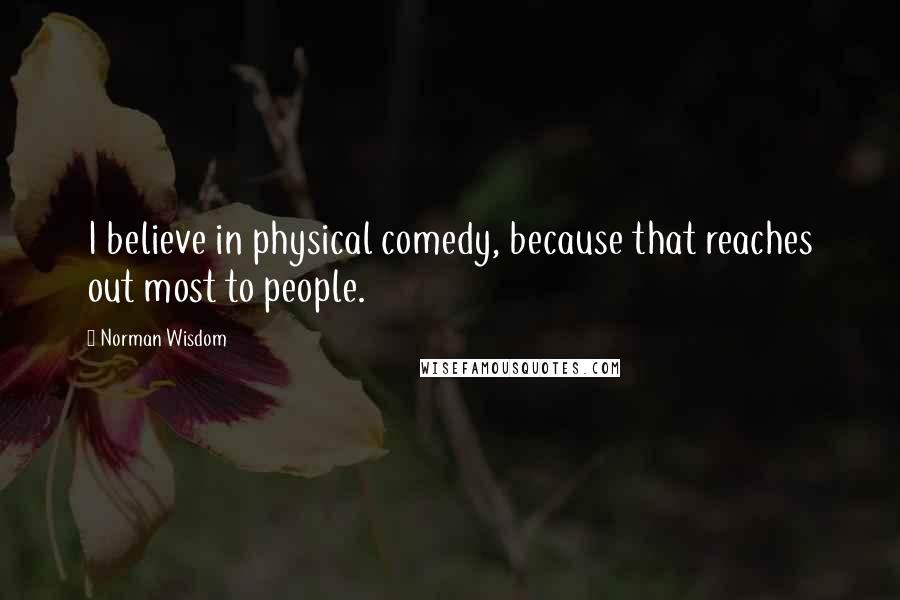 I believe in physical comedy, because that reaches out most to people.

Norman Wisdom

WISEFAMOUSQUOTES.COM